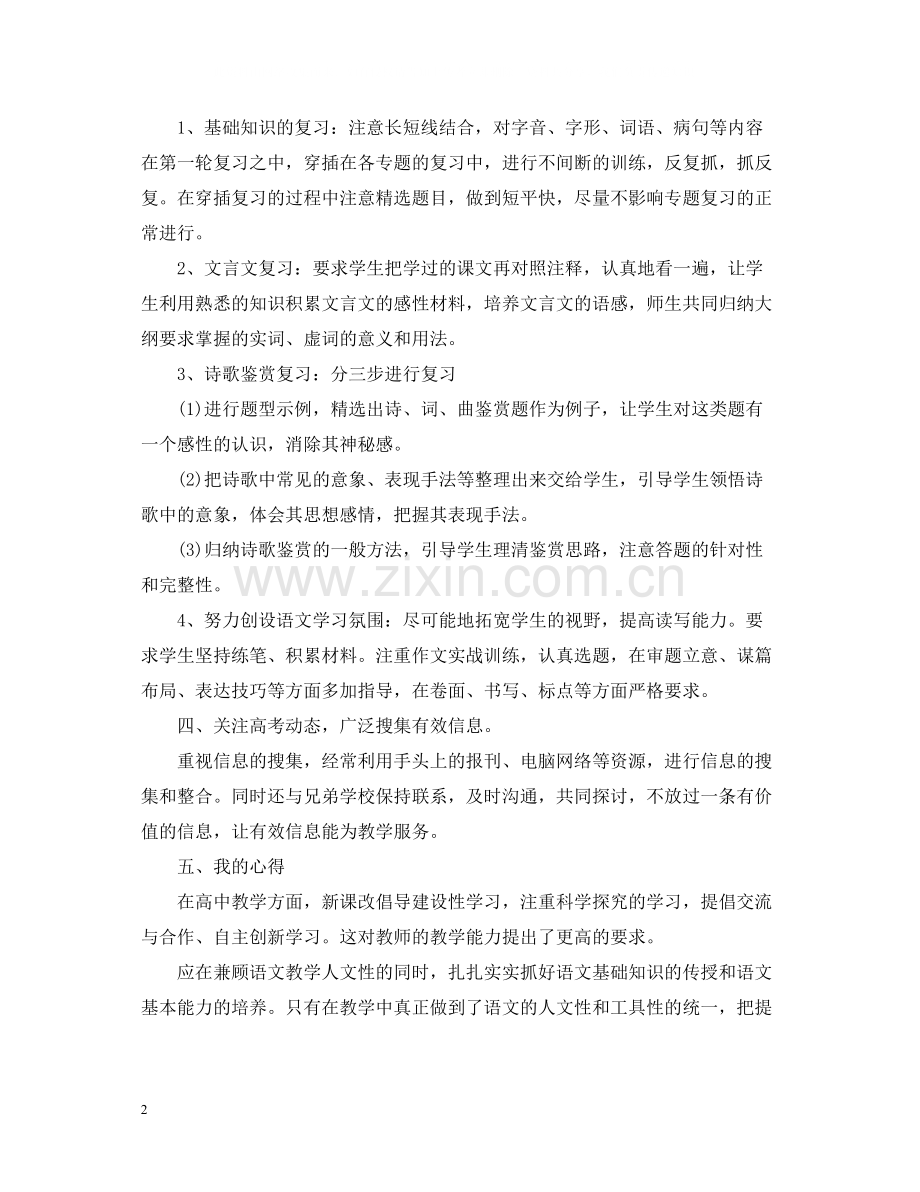 1、基础知识的复习：注意长短线结合，对字音、字形、词语、病句等内容在第一轮复习之中，穿插在各专题的复习中，进行不间断的训练，反复抓，抓反复。在穿插复习的过程中注意精选题目，做到短平快，尽量不影响专题复习的正常进行。

2、文言文复习：要求学生把学过的课文再对照注释，认真地看一遍，让学生利用熟悉的知识积累文言文的感性材料，培养文言文的语感，师生共同归纳大纲要求掌握的实词、虚词的意义和用法。

3、诗歌鉴赏复习：分三步进行复习

(1)进行题型示例，精选出诗、词、曲鉴赏题作为例子，让学生对这类题有一个感性的认识，消除其神秘感。

(2)把诗歌中常见的意象、表现手法等整理出来交给学生，引导学生领悟诗歌中的意象，体会其思想感情，把握其表现手法。

(3)归纳诗歌鉴赏的一般方法，引导学生理清鉴赏思路，注意答题的针对性和完整性。

4、努力创设语文学习氛围：尽可能地拓宽学生的视野，提高读写能力。要求学生坚持练笔、积累材料。注重作文实战训练，认真选题，在审题立意、谋篇布局、表达技巧等方面多加指导，在卷面、书写、标点等方面严格要求。

四、关注高考动态，广泛搜集有效信息。

重视信息的搜集，经常利用手头上的报刊、电脑网络等资源，进行信息的搜集和整合。同时还与兄弟学校保持联系，及时沟通，共同探讨，不放过一条有价值的信息，让有效信息能为教学服务。

五、我的心得

在高中教学方面，新课改倡导建设性学习，注重科学探究的学习，提倡交流与合作、自主创新学习。这对教师的教学能力提出了更高的要求。

应在兼顾语文教学人文性的同时，扎扎实实抓好语文基础知识的传授和语文基本能力的培养。只有在教学中真正做到了语文的人文性和工具性的统一，把提

2

www.zixin.com.cn